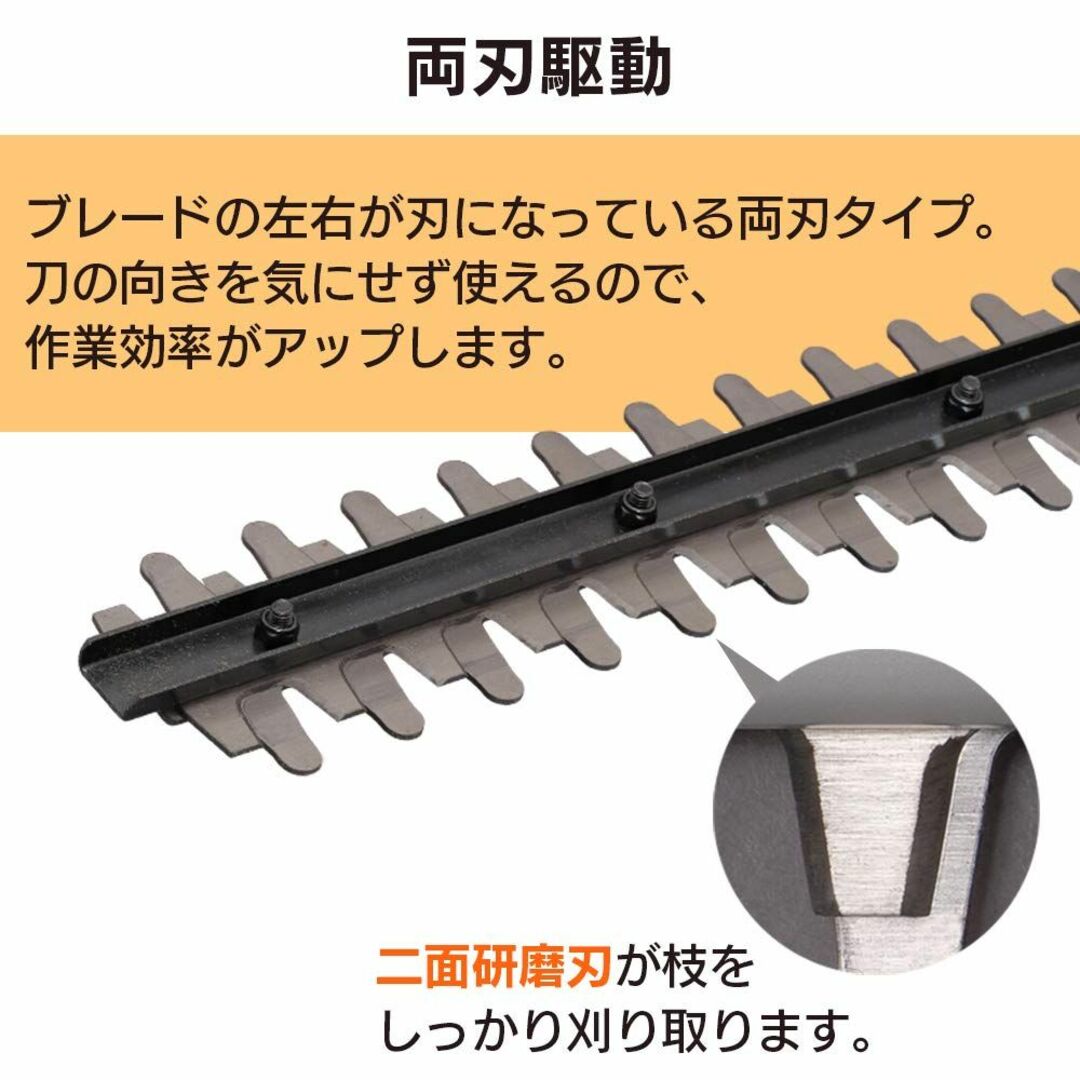 両刃駆動

ブレードの左右が刃になっている両刃タイプ。
刀の向きを気にせず使えるので、
作業効率がアップします。

二面研磨刃が枝を
しっかり刈り取ります。